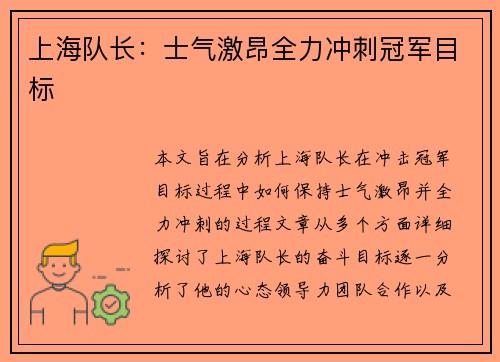 上海队长：士气激昂全力冲刺冠军目标

本文旨在分析上海队长在冲击冠军目标过程中如何保持士气激昂并全力冲刺的过程文章从多个方面详细探讨了上海队长的奋斗目标逐一分析了他的心态领导力团队合作以及